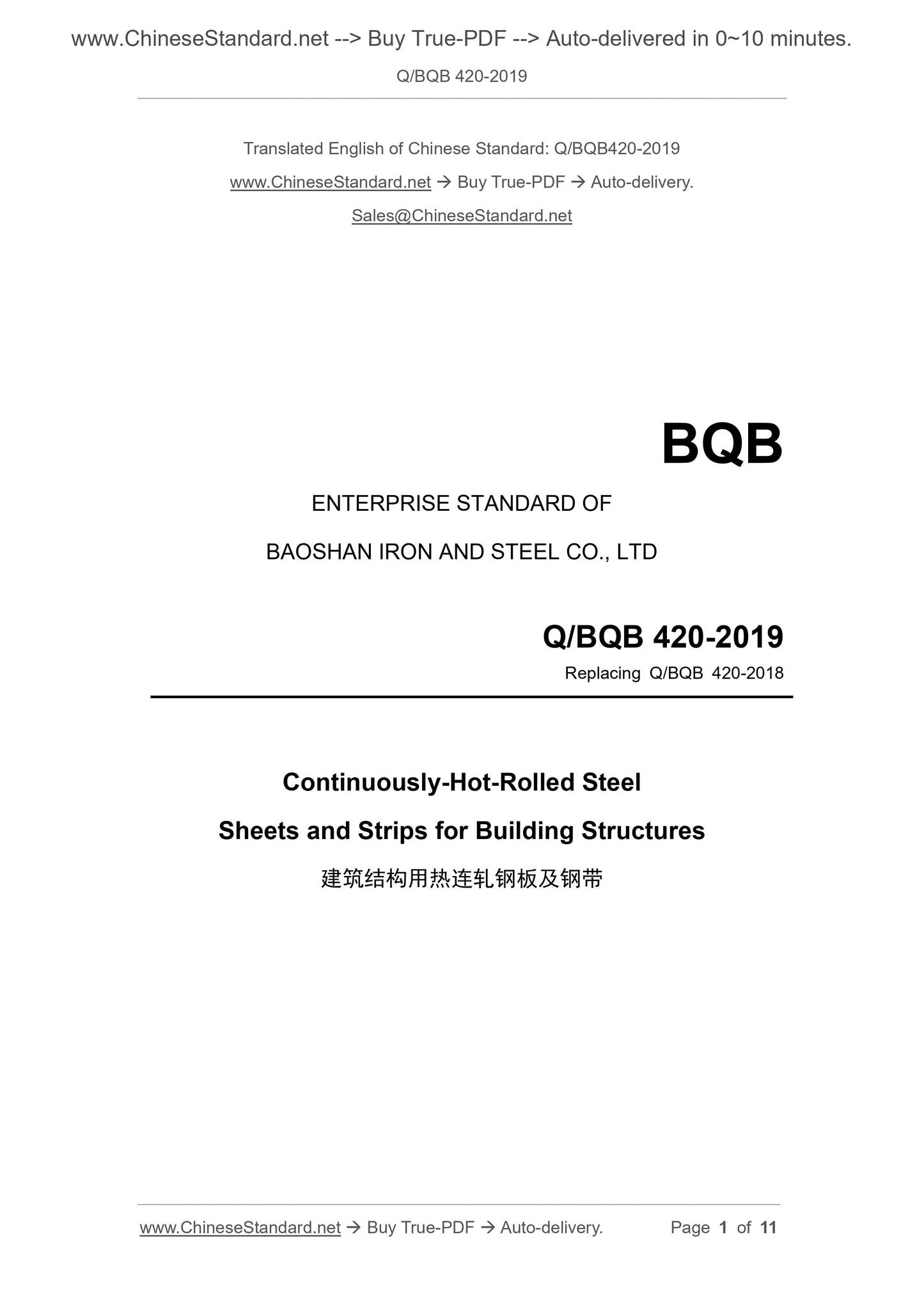 www.ChineseStandard.net --> Buy True-PDF --> Auto-delivered in 0~10 minutes.

Q/BQB 420-2019

Translated English of Chinese Standard: Q/BQB420-2019

www.ChineseStandard.net → Buy True-PDF → Auto-delivery.

Sales@ChineseStandard.net

BQB

ENTERPRISE STANDARD OF

BAOSHAN IRON AND STEEL CO., LTD

Q/BQB 420-2019

Replacing Q/BQB 420-2018

Continuously-Hot-Rolled Steel

Sheets and Strips for Building Structures

建筑结构用热连轧钢板及钢带

www.ChineseStandard.net → Buy True-PDF → Auto-delivery.

Page 1 of 11